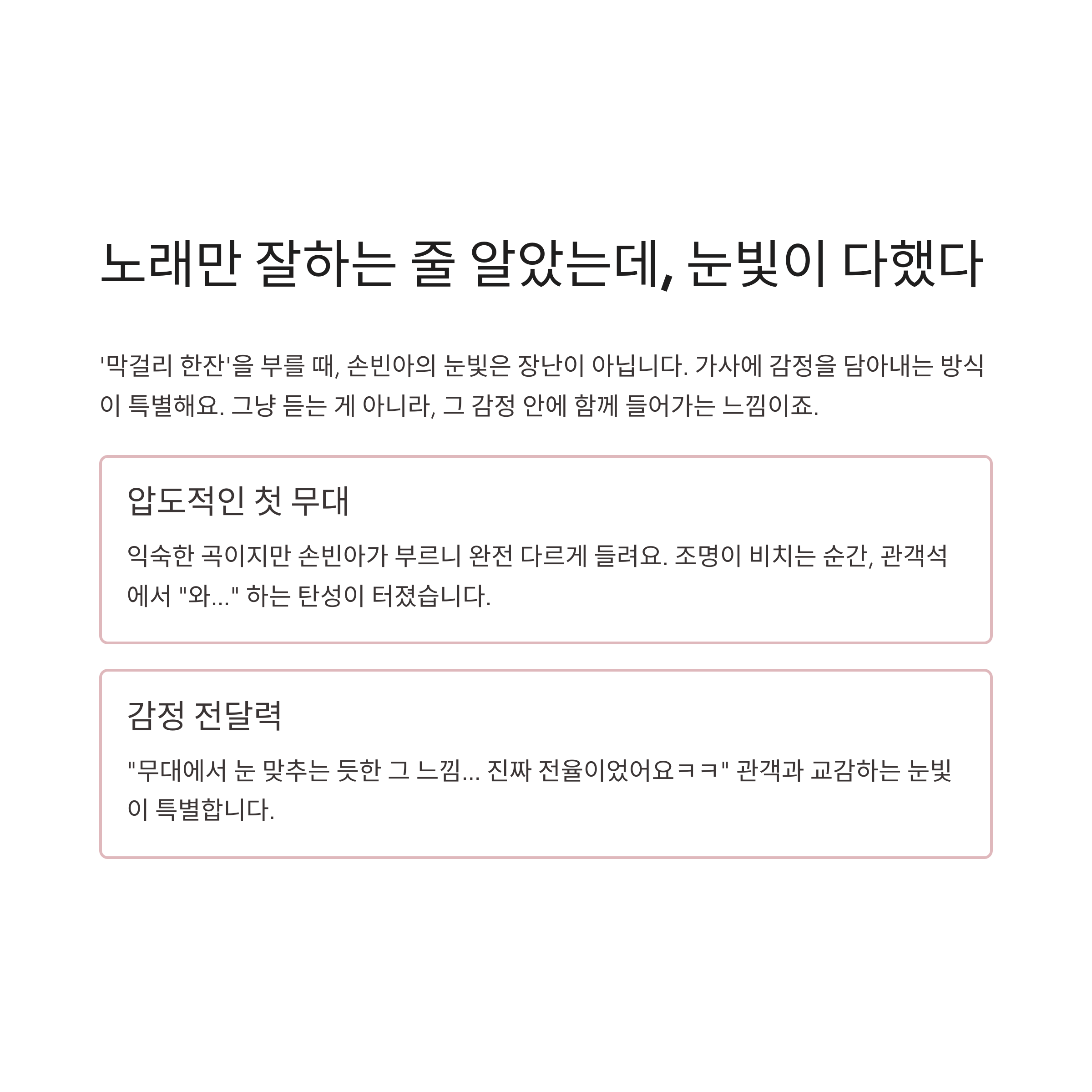 노래만 잘하는 줄 알았는데, 눈빛이 다했다

'막걸리 한잔'을 부를 때, 손빈아의 눈빛은 장난이 아닙니다. 가사에 감정을 담아내는 방식이 특별해요. 그냥 듣는 게 아니라, 그 감정 안에 함께 들어가는 느낌이죠.

압도적인 첫 무대

익숙한 곡이지만 손빈아가 부르니 완전 다르게 들려요. 조명이 비치는 순간, 관객석에서 "와..." 하는 탄성이 터졌습니다.

감정 전달력

"무대에서 눈 맞추는 듯한 그 느낌... 진짜 전율이었어요ㅋㅋ" 관객과 교감하는 눈빛이 특별합니다.